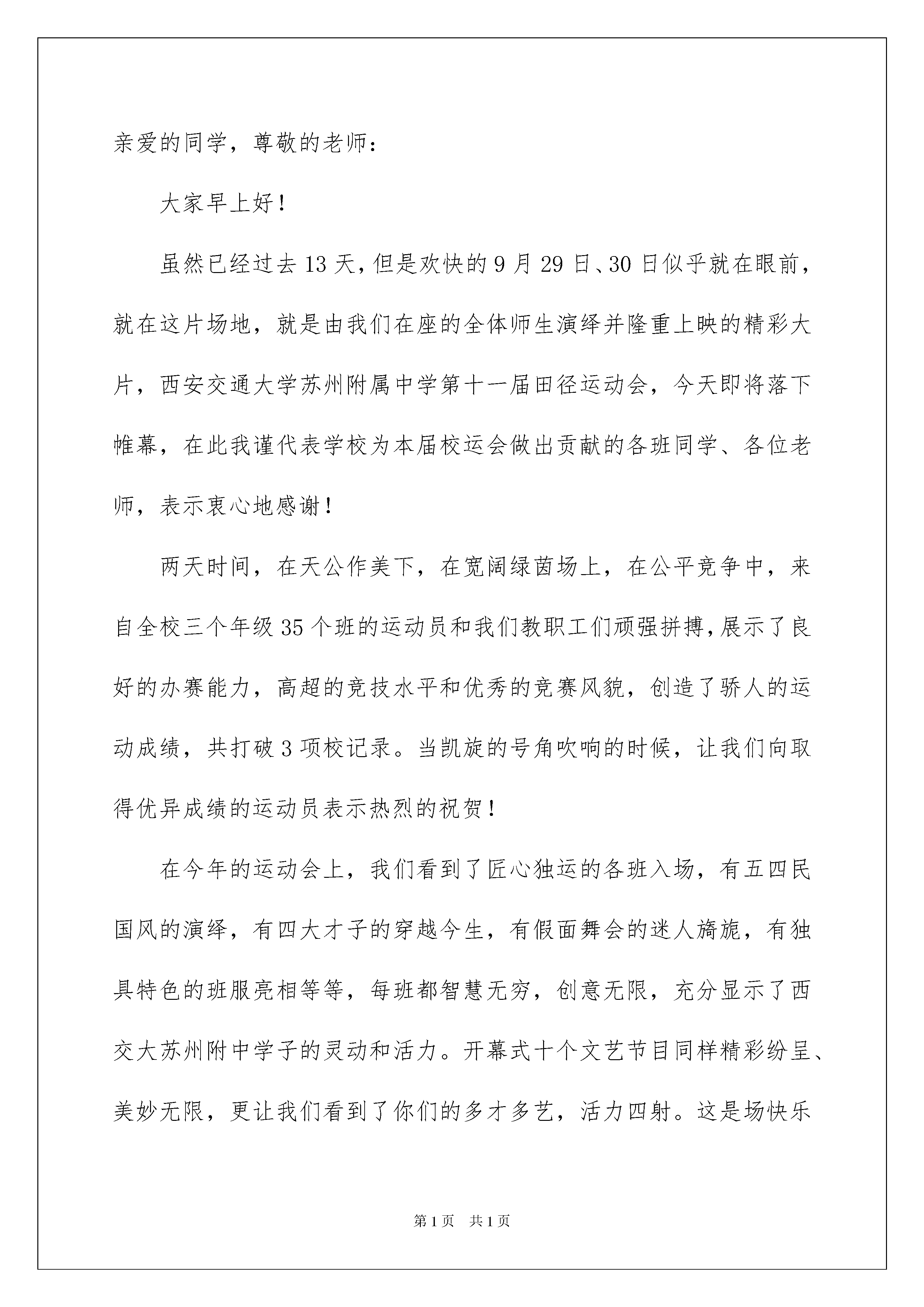 亲爱的同学，尊敬的老师：

大家早上好！

虽然已经过去13天，但是欢快的9月29日、30日似乎就在眼前，就在这片场地，就是由我们在座的全体师生演绎并隆重上映的精彩大片，西安交通大学苏州附属中学第十一届田径运动会，今天即将落下帷幕，在此我谨代表学校为本届校运会做出贡献的各班同学、各位老师，表示衷心地感谢！

两天时间，在天公作美下，在宽阔绿茵场上，在公平竞争中，来自全校三个年级35个班的运动员和我们教职工们顽强拼搏，展示了良好的办赛能力，高超的竞技水平和优秀的竞赛风貌，创造了骄人的运动成绩，共打破3项校记录。当凯旋的号角吹响的时候，让我们向取得优异成绩的运动员表示热烈的祝贺！

在今年的运动会上，我们看到了匠心独运的各班入场，有五四民国风的演绎，有四大才子的穿越今生，有假面舞会的迷人旖旎，有独具特色的班服亮相等等，每班都智慧无穷，创意无限，充分显示了西交大苏州附中学子的灵动和活力。开幕式十个文艺节目同样精彩纷呈、美妙无限，更让我们看到了你们的多才多艺，活力四射。这是场快乐

第1页 共1页